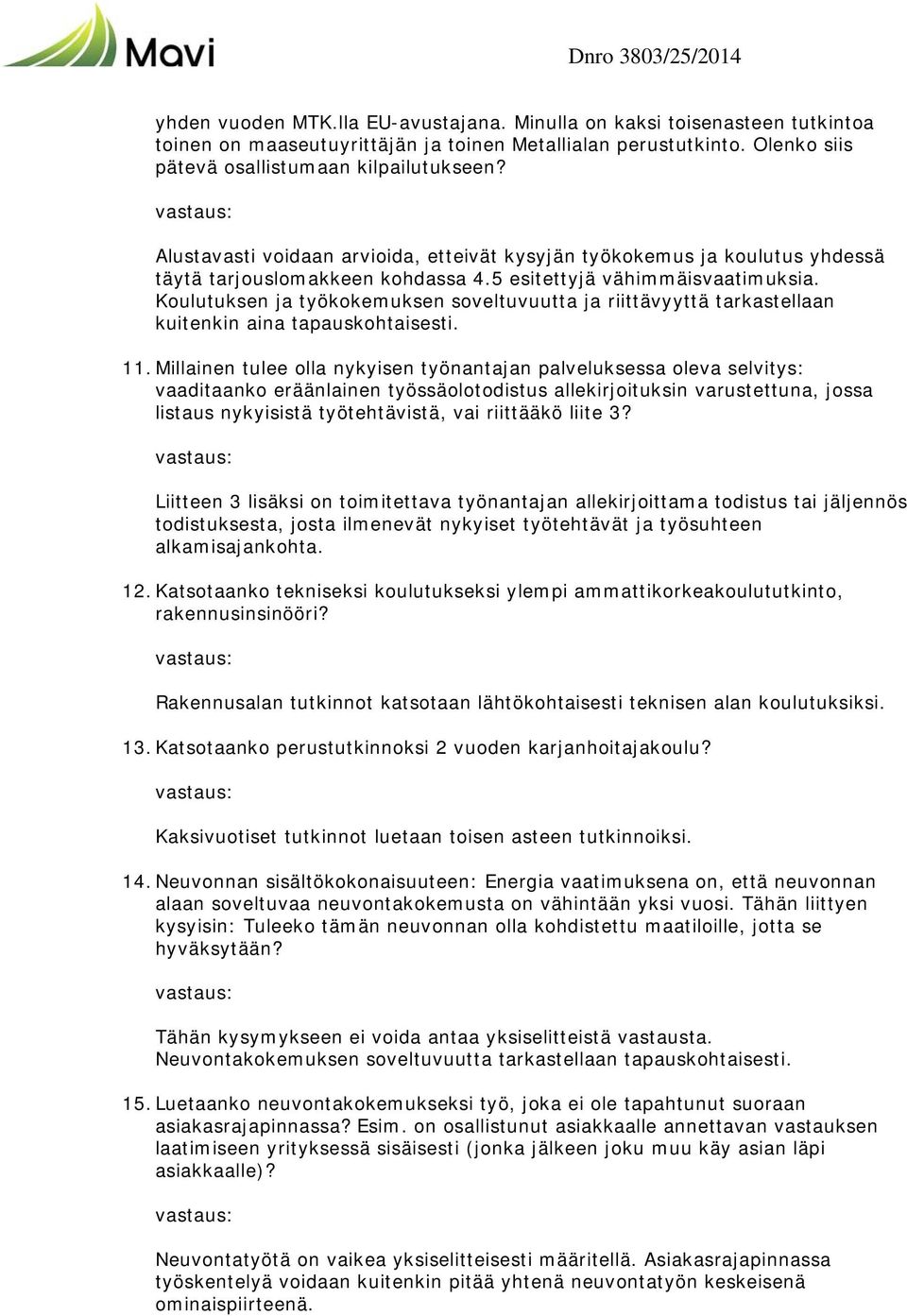 Mavi

Dnro 3803/25/2014

yhden vuoden MTK.lla EU-avustajana. Minulla on kaksi toisenasteen tutkintoa toinen on maaseutuyrittäjän ja toinen Metallialan perustutkinto. Olenko siis pätevä osallistumaan kilpailutukseen?

vastaus:

Alustavasti voidaan arvioida, etteivät kysyjän työkokemus ja koulutus yhdessä täytä tarjouslomakkeen kohdassa 4.5 esitettyjä vähimmäisvaatimuksia. Koulutuksen ja työkokemuksen soveltuvuutta ja riittävyyttä tarkastellaan kuitenkin aina tapauskohtaisesti.

11. Millainen tulee olla nykyisen työnantajan palveluksessa oleva selvitys: vaaditaanko eräänlainen työssäolotodistus allekirjoituksin varustettuna, jossa listaus nykyisistä työtehtävistä, vai riittääkö liite 3?

vastaus:

Liitteen 3 lisäksi on toimitettava työnantajan allekirjoittama todistus tai jäljennös todistuksesta, josta ilmenevät nykyiset työtehtävät ja työsuhteen alkamisajankohta.

12. Katsotaanko tekniseksi koulutukseksi ylempi ammattikorkeakoulututkinto, rakennusinsinööri?

vastaus:

Rakennusalan tutkinnot katsotaan lähtökohtaisesti teknisen alan koulutuksiksi.

13. Katsotaanko perustutkinnoksi 2 vuoden karjanhoitajakoulu?

vastaus:

Kaksivuotiset tutkinnot luetaan toisen asteen tutkinnoiksi.

14. Neuvonnan sisältökokonaisuuteen: Energia vaatimuksena on, että neuvonnan alaan soveltuvaa neuvontakokemusta on vähintään yksi vuosi. Tähän liittyen kysyisin: Tuleeko tämän neuvonnan olla kohdistettu maatiloille, jotta se hyväksytään?

vastaus:

Tähän kysymykseen ei voida antaa yksiselitteistä vastausta. Neuvontakokemuksen soveltuvuutta tarkastellaan tapauskohtaisesti.

15. Luetaanko neuvontakokemukseksi työ, joka ei ole tapahtunut suoraan asiakasrajapinnassa? Esim. on osallistunut asiakkaalle annettavan vastauksen laatimiseen yrityksessä sisäisesti (jonka jälkeen joku muu käy asian läpi asiakkaalle)?

vastaus:

Neuvontatyötä on vaikea yksiselitteisesti määritellä. Asiakasrajapinnassa työskentelyä voidaan kuitenkin pitää yhtenä neuvontatyön keskeisenä ominaispiirteenä.